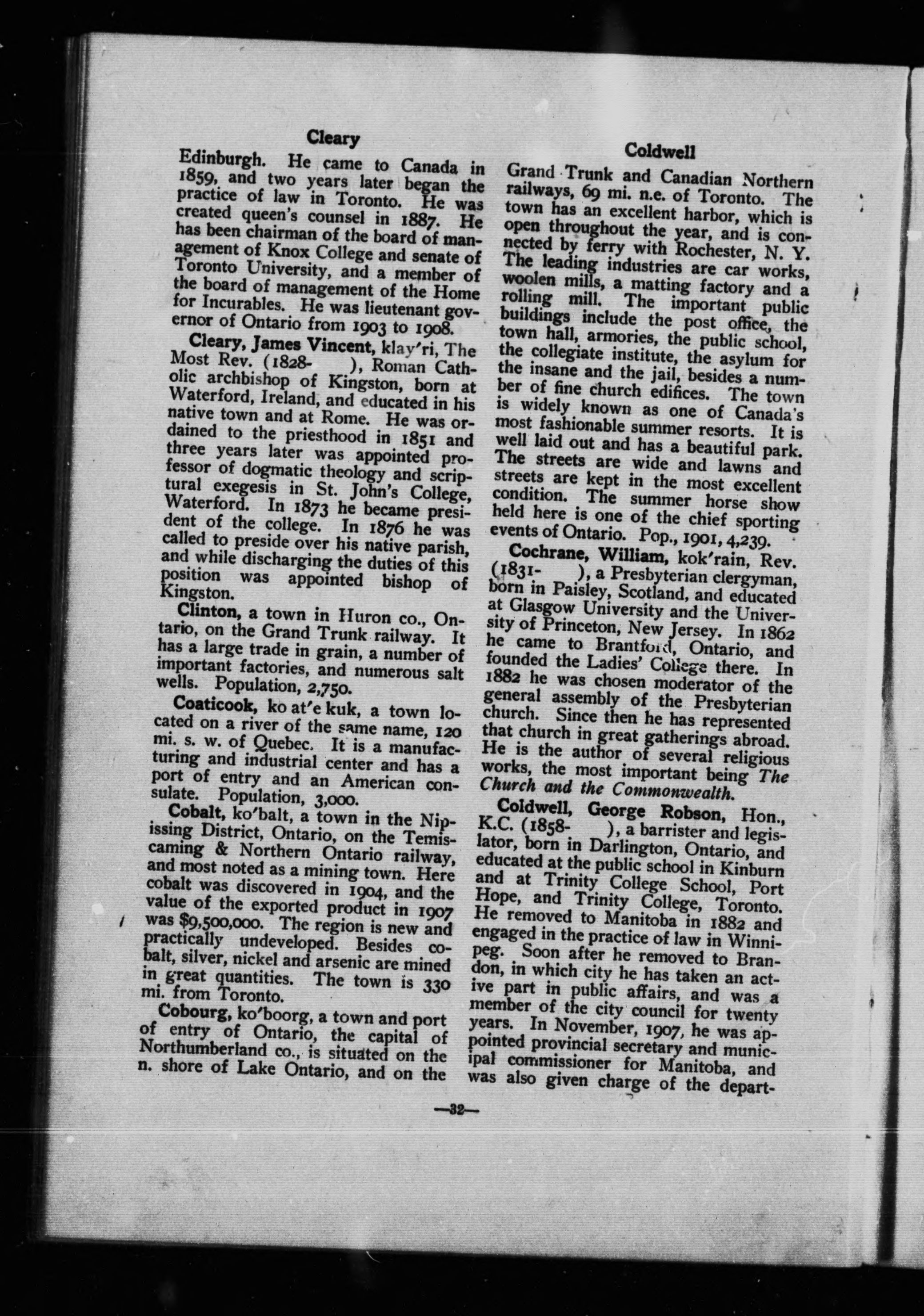 Cleary

Edinburgh. He came to Canada in 1859, and two years later began the practice of law in Toronto. He was created queen's counsel in 1887. He has been chairman of the board of management of Knox College and senate of Toronto University, and a member of the board of management of the Home for Incurables. He was lieutenant governor of Ontario from 1903 to 1908.

Cleary, James Vincent, klay'ri, The Most Rev. (1828- ), Roman Catholic archbishop of Kingston, born at Waterford, Ireland, and educated in his native town and at Rome. He was ordained to the priesthood in 1851 and three years later was appointed professor of dogmatic theology and scriptural exegesis in St. John's College, Waterford. In 1873 he became president of the college. In 1876 he was called to preside over his native parish, and while discharging the duties of this position was appointed bishop of Kingston.

Clinton, a town in Huron co., Ontario, on the Grand Trunk railway. It has a large trade in grain, a number of important factories, and numerous salt wells. Population, 2,750.

Coaticook, ko at'e kuk, a town located on a river of the same name, 120 mi. s. w. of Quebec. It is a manufacturing and industrial center and has a port of entry and an American consulate. Population, 3,000.

Cobalt, ko'balt, a town in the Nipissing District, Ontario, on the Temiscaming & Northern Ontario railway, and most noted as a mining town. Here cobalt was discovered in 1904, and the value of the exported product in 1907 was $9,500,000. The region is new and practically undeveloped. Besides cobalt, silver, nickel and arsenic are mined in great quantities. The town is 330 mi. from Toronto.

Cobourg, ko'boorg, a town and port of entry of Ontario, the capital of Northumberland co., is situated on the n. shore of Lake Ontario, and on the

Coldwell

Grand Trunk and Canadian Northern railways, 69 mi. n.e. of Toronto. The town has an excellent harbor, which is open throughout the year, and is connected by ferry with Rochester, N. Y. The leading industries are car works, woolen mills, a matting factory and a rolling mill. The important public buildings include the post office, the town hall, armories, the public school, the collegiate institute, the asylum for the insane and the jail, besides a number of fine church edifices. The town is widely known as one of Canada's most fashionable summer resorts. It is well laid out and has a beautiful park. The streets are wide and lawns and streets are kept in the most excellent condition. The summer horse show held here is one of the chief sporting events of Ontario. Pop., 1901, 4,239.

Cochrane, William, kok'rain, Rev. (1831- ), a Presbyterian clergyman, born in Paisley, Scotland, and educated at Glasgow University and the University of Princeton, New Jersey. In 1862 he came to Brantford, Ontario, and founded the Ladies' College there. In 1882 he was chosen moderator of the general assembly of the Presbyterian church. Since then he has represented that church in great gatherings abroad. He is the author of several religious works, the most important being The Church and the Commonwealth.

Coldwell, George Robson, Hon., K.C. (1858- ), a barrister and legislator, born in Darlington, Ontario, and educated at the public school in Kinburn and at Trinity College School, Port Hope, and Trinity College, Toronto. He removed to Manitoba in 1882 and engaged in the practice of law in Winnipeg. Soon after he removed to Brandon, in which city he has taken an active part in public affairs, and was a member of the city council for twenty years. In November, 1907, he was appointed provincial secretary and municipal commissioner for Manitoba, and was also given charge of the depart-

—32—